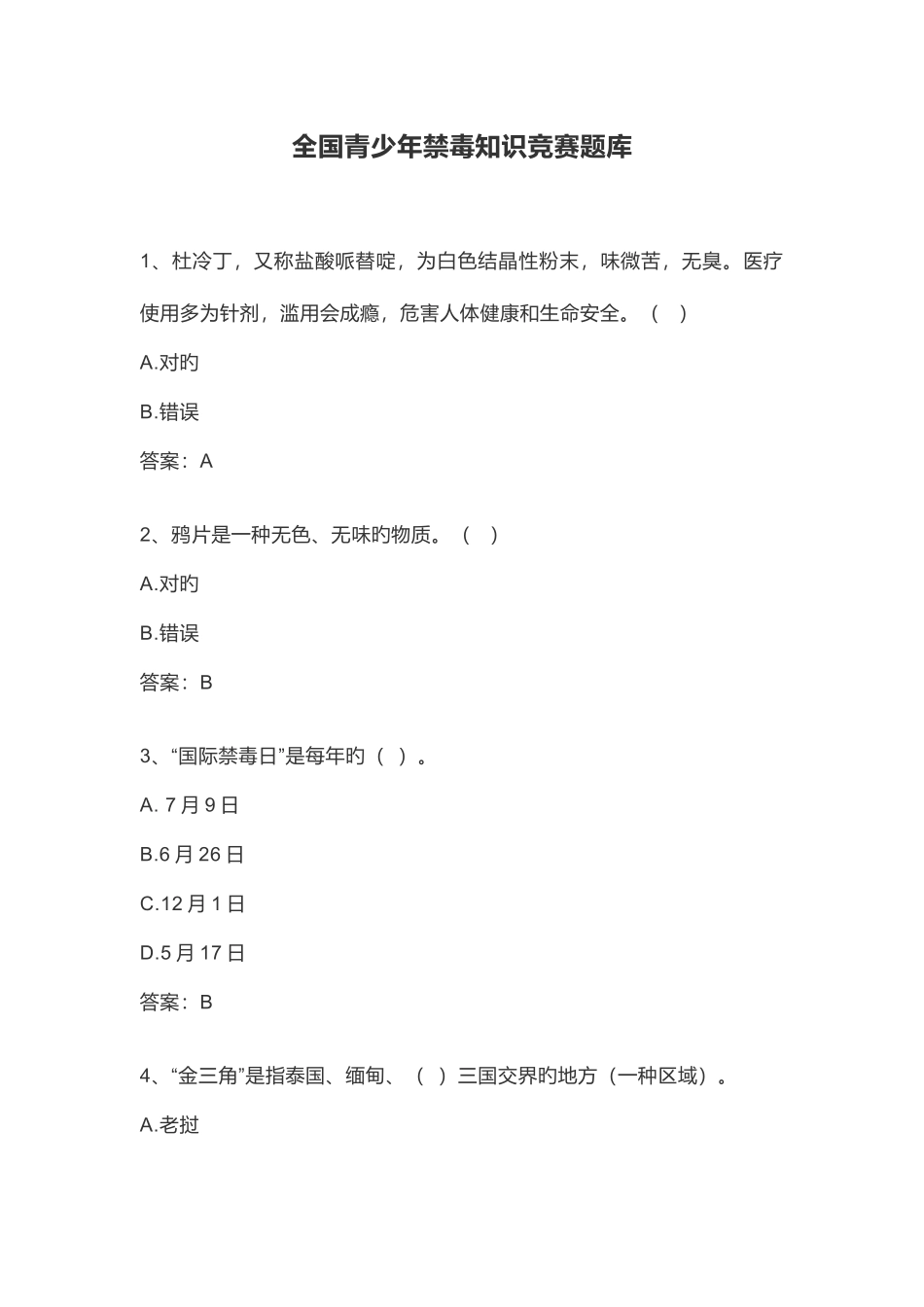 全国青少年禁毒知识竞赛题库

1、杜冷丁，又称盐酸哌替啶，为白色结晶性粉末，味微苦，无臭。医疗使用多为针剂，滥用会成瘾，危害人体健康和生命安全。（ ）

A.对旳

B.错误

答案：A

2、鸦片是一种无色、无味旳物质。（ ）

A.对旳

B.错误

答案：B

3、“国际禁毒日”是每年旳（ ）。

A. 7 月 9 日

B.6 月 26 日

C.12 月 1 日

D.5 月 17 日

答案：B

4、“金三角”是指泰国、缅甸、（ ）三国交界旳地方（一种区域）。

A.老挝